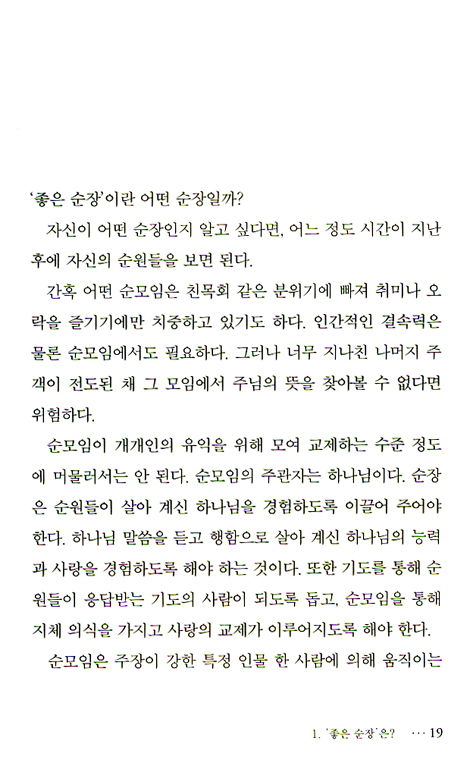 '좋은 순장'이란 어떤 순장일까?

자신이 어떤 순장인지 알고 싶다면, 어느 정도 시간이 지난 후에 자신의 순원들을 보면 된다.

간혹 어떤 순모임은 친목회 같은 분위기에 빠져 취미나 오락을 즐기기에만 치중하고 있기도 하다. 인간적인 결속력은 물론 순모임에서도 필요하다. 그러나 너무 지나친 나머지 주객이 전도된 채 그 모임에서 주님의 뜻을 찾아볼 수 없다면 위험하다.

순모임이 개개인의 유익을 위해 모여 교제하는 수준 정도에 머물러서는 안 된다. 순모임의 주관자는 하나님이다. 순장은 순원들이 살아 계신 하나님을 경험하도록 이끌어 주어야 한다. 하나님 말씀을 듣고 행함으로 살아 계신 하나님의 능력과 사랑을 경험하도록 해야 하는 것이다. 또한 기도를 통해 순원들이 응답받는 기도의 사람이 되도록 돕고, 순모임을 통해 지체 의식을 가지고 사랑의 교제가 이루어지도록 해야 한다.

순모임은 주장이 강한 특정 인물 한 사람에 의해 움직이는

1. '좋은 순장'은? … 19